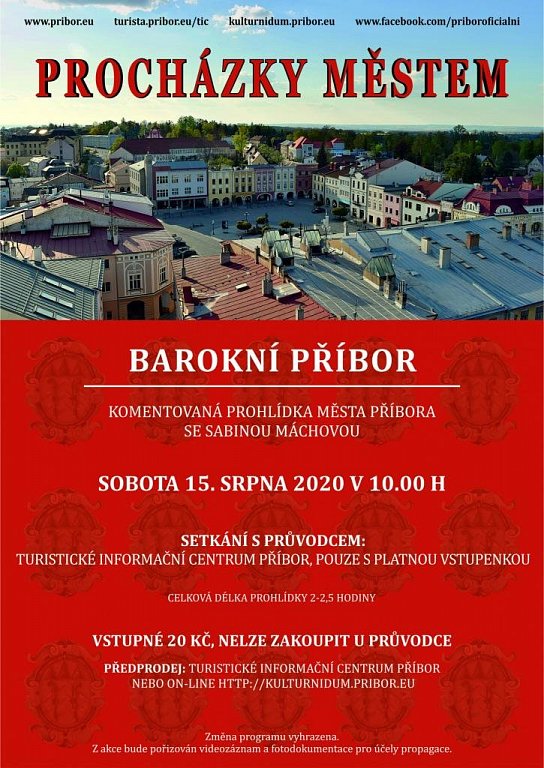 www.pribor.eu turista.pribor.eu/tic kulturnidum.pribor.eu www.facebook.com/priboroficialni

PROCHÁZKY MĚSTEM

BAROKNÍ PŘÍBOR

KOMENTOVANÁ PROHLÍDKA MĚSTA PŘÍBORA SE SABINOU MÁCHOVOU

SOBOTA 15. SRPNA 2020 V 10.00 H

SETKÁNÍ S PRŮVODCEM:
TURISTICKÉ INFORMAČNÍ CENTRUM PŘÍBOR, POUZE S PLATNOU VSTUPENKOU

CELKOVÁ DÉLKA PROHLÍDKY 2-2,5 HODINY

VSTUPNÉ 20 KČ, NELZE ZAKOUPIT U PRŮVODCE

PŘEDPRODEJ: TURISTICKÉ INFORMAČNÍ CENTRUM PŘÍBOR
NEBO ON-LINE HTTP://KULTURNIDUM.PRIBOR.EU

Změna programu vyhrazena.
Z akce bude pořizován videozáznam a fotodokumentace pro účely propagace.